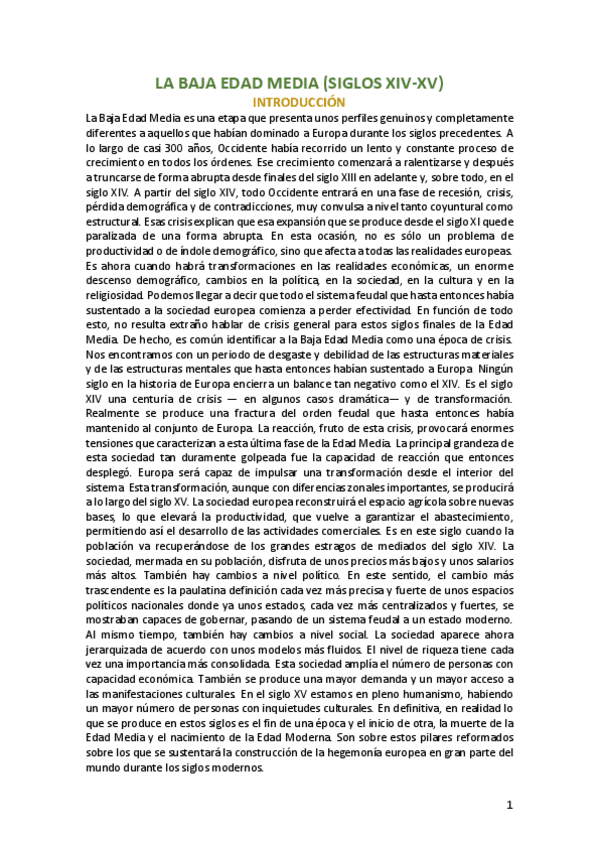 LA BAJA EDAD MEDIA (SIGLOS XIV-XV)
INTRODUCCIÓN

La Baja Edad Media es una etapa que presenta unos perfiles genuinos y completamente diferentes a aquellos que habían dominado a Europa durante los siglos precedentes. A lo largo de casi 300 años, Occidente había recorrido un lento y constante proceso de crecimiento en todos los órdenes. Ese crecimiento comenzará a ralentizarse y después a truncarse de forma abrupta desde finales del siglo XIII en adelante y, sobre todo, en el siglo XIV. A partir del siglo XIV, todo Occidente entrará en una fase de recesión, crisis, pérdida demográfica y de contradicciones, muy convulsa a nivel tanto coyuntural como estructural. Esas crisis explican que esa expansión que se produce desde el siglo XI quede paralizada de una forma abrupta. En esta ocasión, no es sólo un problema de productividad o de índole demográfico, sino que afecta a todas las realidades europeas. Es ahora cuando habrá transformaciones en las realidades económicas, un enorme descenso demográfico, cambios en la política, en la sociedad, en la cultura y en la religiosidad. Podemos llegar a decir que todo el sistema feudal que hasta entonces había sustentado a la sociedad europea comienza a perder efectividad. En función de todo esto, no resulta extraño hablar de crisis general para estos siglos finales de la Edad Media. De hecho, es común identificar a la Baja Edad Media como una época de crisis. Nos encontramos con un periodo de desgaste y debilidad de las estructuras materiales y de las estructuras mentales que hasta entonces habían sustentado a Europa. Ningún siglo en la historia de Europa encierra un balance tan negativo como el XIV. Es el siglo XIV una centuria de crisis — en algunos casos dramática— y de transformación. Realmente se produce una fractura del orden feudal que hasta entonces había mantenido al conjunto de Europa. La reacción, fruto de esta crisis, provocará enormes tensiones que caracterizan a esta última fase de la Edad Media. La principal grandeza de esta sociedad tan duramente golpeada fue la capacidad de reacción que entonces desplegó. Europa será capaz de impulsar una transformación desde el interior del sistema. Esta transformación, aunque con diferencias zonales importantes, se producirá a lo largo del siglo XV. La sociedad europea reconstruirá el espacio agrícola sobre nuevas bases, lo que elevará la productividad, que vuelve a garantizar el abastecimiento, permitiendo así el desarrollo de las actividades comerciales. Es en este siglo cuando la población va recuperándose de los grandes estragos de mediados del siglo XIV. La sociedad, mermada en su población, disfruta de unos precios más bajos y unos salarios más altos. También hay cambios a nivel político. En este sentido, el cambio más trascendente es la paulatina definición cada vez más precisa y fuerte de unos espacios políticos nacionales donde ya unos estados, cada vez más centralizados y fuertes, se mostraban capaces de gobernar, pasando de un sistema feudal a un estado moderno. Al mismo tiempo, también hay cambios a nivel social. La sociedad aparece ahora jerarquizada de acuerdo con unos modelos más fluidos. El nivel de riqueza tiene cada vez una importancia más consolidada. Esta sociedad amplía el número de personas con capacidad económica. También se produce una mayor demanda y un mayor acceso a las manifestaciones culturales. En el siglo XV estamos en pleno humanismo, habiendo un mayor número de personas con inquietudes culturales. En definitiva, en realidad lo que se produce en estos siglos es el fin de una época y el inicio de otra, la muerte de la Edad Media y el nacimiento de la Edad Moderna. Son sobre estos pilares reformados sobre los que se sustentará la construcción de la hegemonía europea en gran parte del mundo durante los siglos modernos.

1